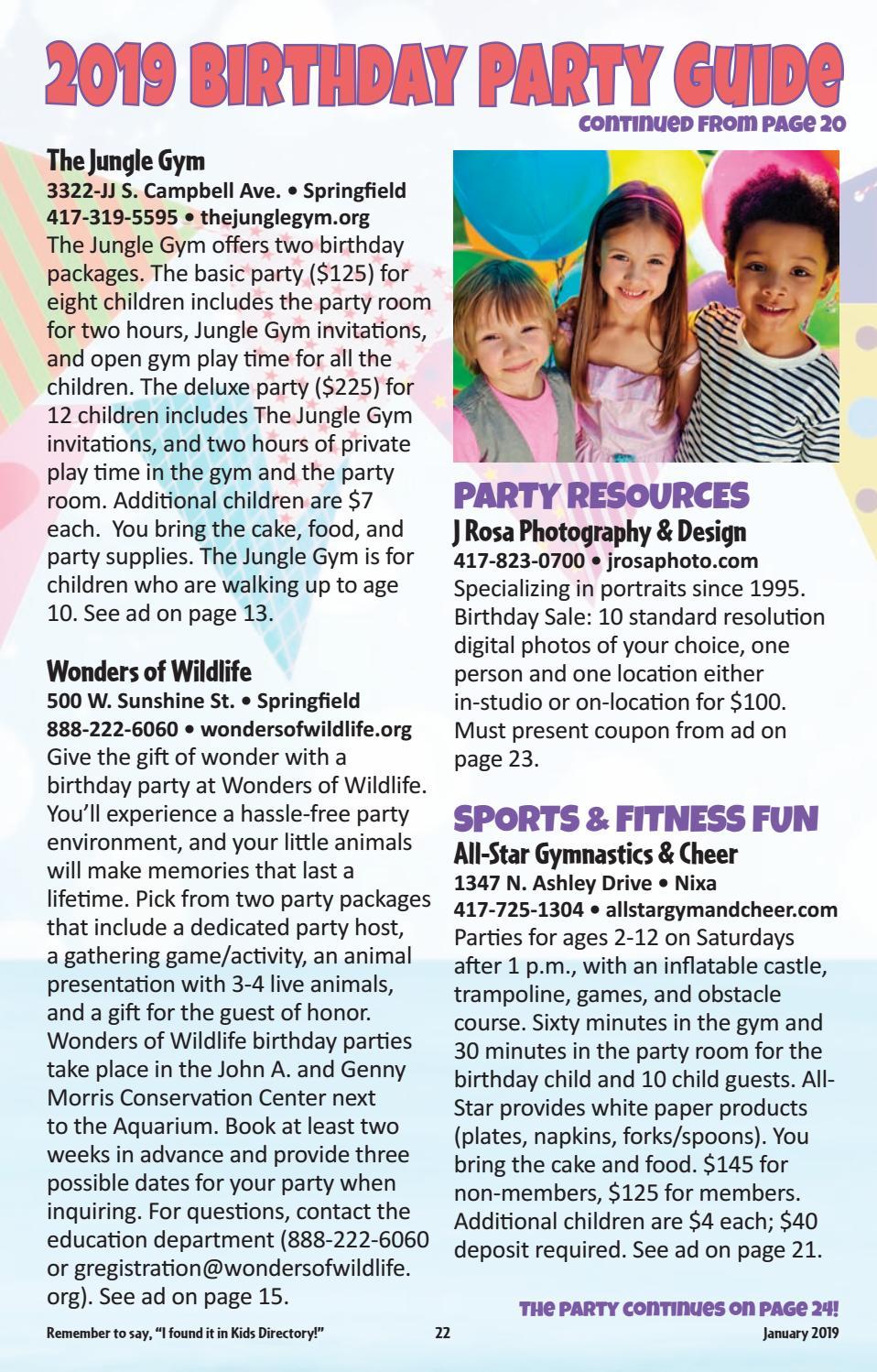 2019 BIRTHDAY PARTY GUIDE

CONTINUED FROM PAGE 20

The Jungle Gym
3322-JJ S. Campbell Ave. • Springfield
417-319-5595 • thejunglegym.org
The Jungle Gym offers two birthday packages. The basic party ($125) for eight children includes the party room for two hours, Jungle Gym invitations, and open gym play time for all the children. The deluxe party ($225) for 12 children includes The Jungle Gym invitations, and two hours of private play time in the gym and the party room. Additional children are $7 each. You bring the cake, food, and party supplies. The Jungle Gym is for children who are walking up to age 10. See ad on page 13.

Wonders of Wildlife
500 W. Sunshine St. • Springfield
888-222-6060 • wondersofwildlife.org
Give the gift of wonder with a birthday party at Wonders of Wildlife. You'll experience a hassle-free party environment, and your little animals will make memories that last a lifetime. Pick from two party packages that include a dedicated party host, a gathering game/activity, an animal presentation with 3-4 live animals, and a gift for the guest of honor. Wonders of Wildlife birthday parties take place in the John A. and Genny Morris Conservation Center next to the Aquarium. Book at least two weeks in advance and provide three possible dates for your party when inquiring. For questions, contact the education department (888-222-6060 or gregistration@wondersofwildlife.org). See ad on page 15.

PARTY RESOURCES
J Rosa Photography & Design
417-823-0700 • jrosaphoto.com
Specializing in portraits since 1995. Birthday Sale: 10 standard resolution digital photos of your choice, one person and one location either in-studio or on-location for $100. Must present coupon from ad on page 23.

SPORTS & FITNESS FUN
All-Star Gymnastics & Cheer
1347 N. Ashley Drive • Nixa
417-725-1304 • allstargymandcheer.com
Parties for ages 2-12 on Saturdays after 1 p.m., with an inflatable castle, trampoline, games, and obstacle course. Sixty minutes in the gym and 30 minutes in the party room for the birthday child and 10 child guests. All-Star provides white paper products (plates, napkins, forks/spoons). You bring the cake and food. $145 for non-members, $125 for members. Additional children are $4 each; $40 deposit required. See ad on page 21.

THE PARTY CONTINUES ON PAGE 24!

Remember to say, "I found it in Kids Directory!" 22 January 2019